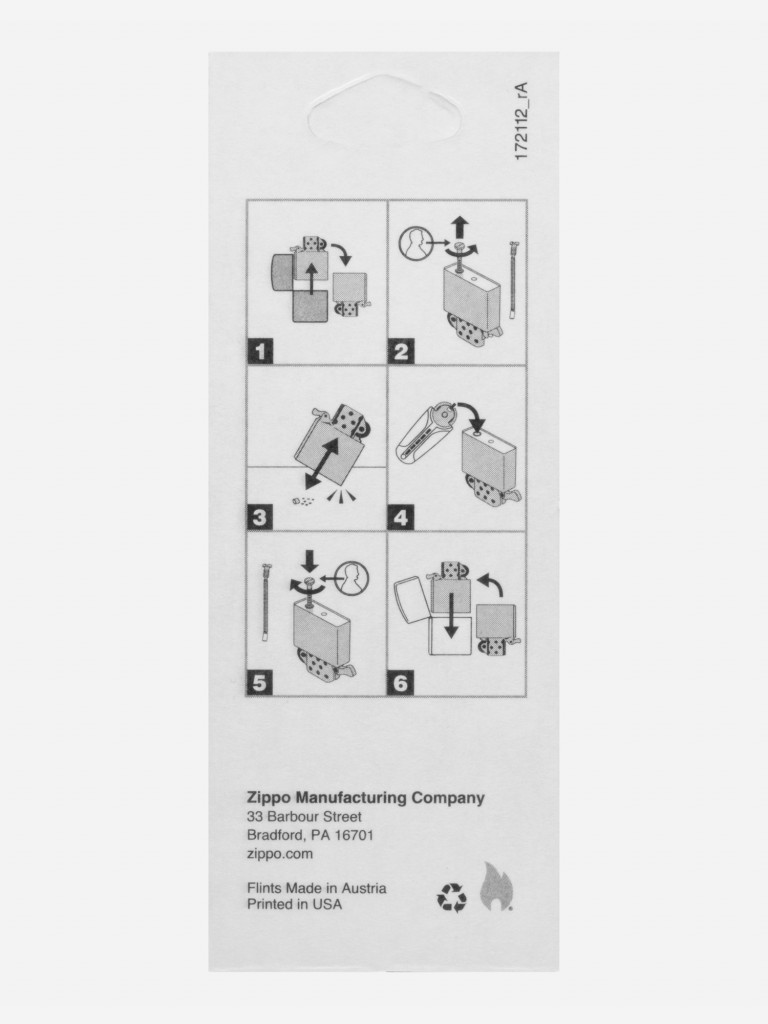 172112_rA

1
2
3
4
5
6

Zippo Manufacturing Company
33 Barbour Street
Bradford, PA 16701
zippo.com

Flints Made in Austria
Printed in USA